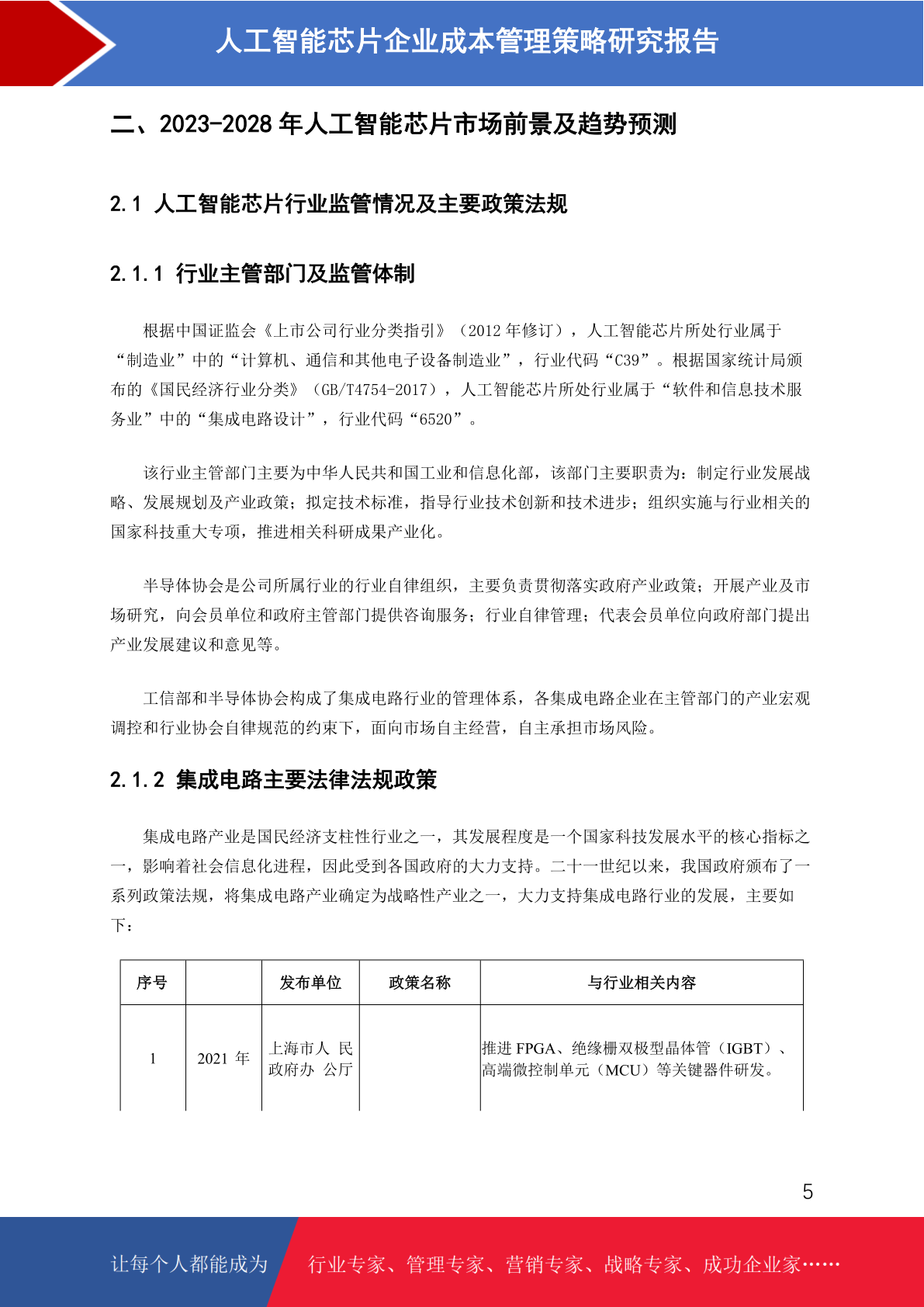 人工智能芯片企业成本管理策略研究报告

二、2023-2028 年人工智能芯片市场前景及趋势预测

2.1 人工智能芯片行业监管情况及主要政策法规

2.1.1 行业主管部门及监管体制

根据中国证监会《上市公司行业分类指引》（2012 年修订），人工智能芯片所处行业属于“制造业”中的“计算机、通信和其他电子设备制造业”，行业代码“C39”。根据国家统计局颁布的《国民经济行业分类》（GB/T4754-2017），人工智能芯片所处行业属于“软件和信息技术服务业”中的“集成电路设计”，行业代码“6520”。

该行业主管部门主要为中华人民共和国工业和信息化部，该部门主要职责为：制定行业发展战略、发展规划及产业政策；拟定技术标准，指导行业技术创新和技术进步；组织实施与行业相关的国家科技重大专项，推进相关科研成果产业化。

半导体协会是公司所属行业的行业自律组织，主要负责贯彻落实政府产业政策；开展产业及市场研究，向会员单位和政府主管部门提供咨询服务；行业自律管理；代表会员单位向政府部门提出产业发展建议和意见等。

工信部和半导体协会构成了集成电路行业的管理体系，各集成电路企业在主管部门的产业宏观调控和行业协会自律规范的约束下，面向市场自主经营，自主承担市场风险。

2.1.2 集成电路主要法律法规政策

集成电路产业是国民经济支柱性行业之一，其发展程度是一个国家科技发展水平的核心指标之一，影响着社会信息化进程，因此受到各国政府的大力支持。二十一世纪以来，我国政府颁布了一系列政策法规，将集成电路产业确定为战略性产业之一，大力支持集成电路行业的发展，主要如下：

| 序号 |  | 发布单位 | 政策名称 | 与行业相关内容 |
|---|---|---|---|---|
| 1 | 2021 年 | 上海市人 民政府办 公厅 |  | 推进 FPGA、绝缘栅双极型晶体管（IGBT）、高端微控制单元（MCU）等关键器件研发。 |

5

让每个人都能成为 行业专家、管理专家、营销专家、战略专家、成功企业家……